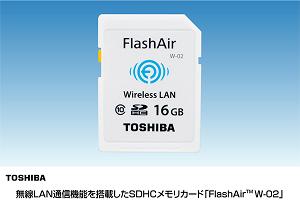 FlashAir
W-02

Wireless LAN
10 SDHC 16GB
TOSHIBA

TOSHIBA

無線LAN通信機能を搭載したSDHCメモリカード「FlashAir™ W-02」